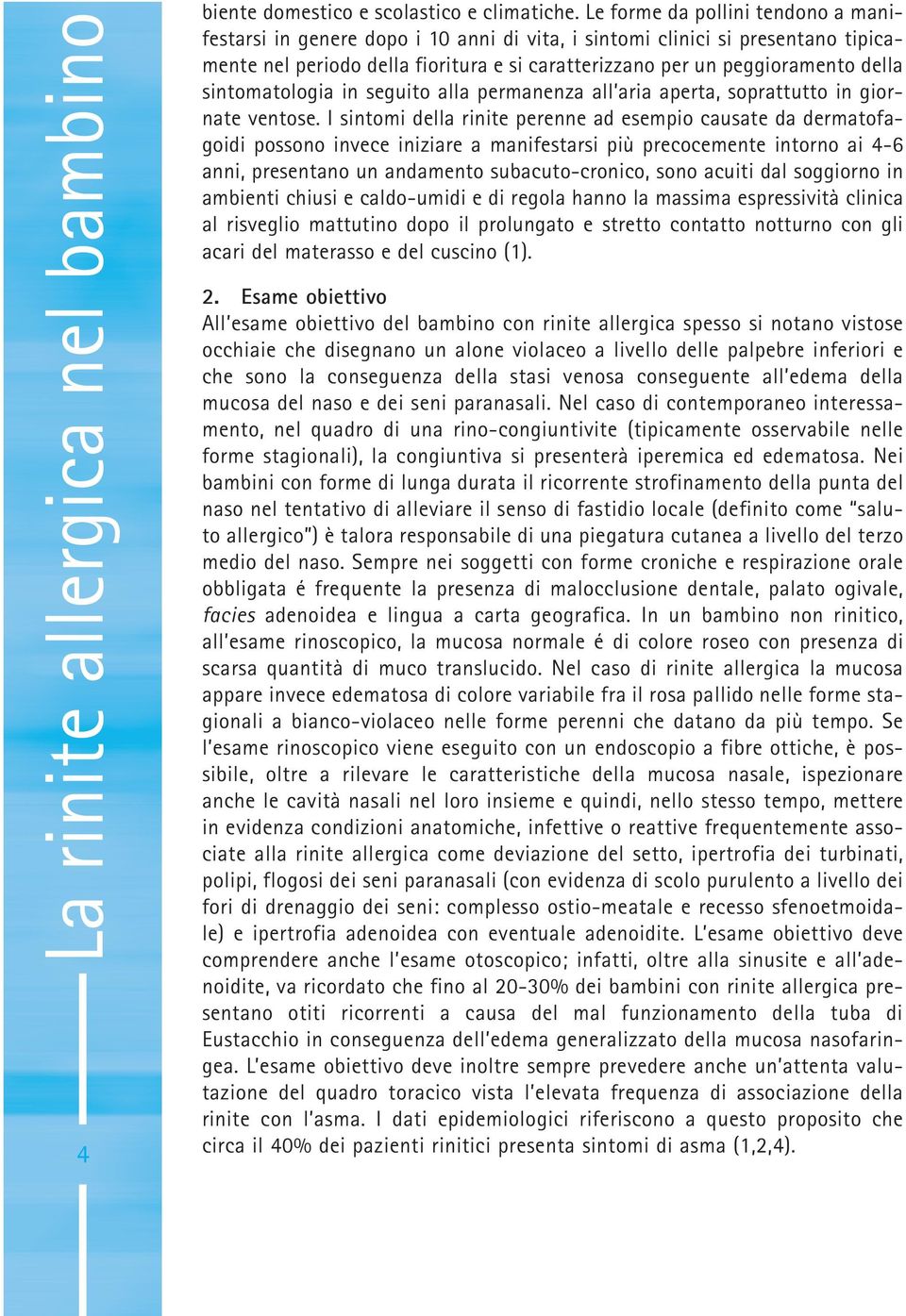 La rinite allergica nel bambino

4

biente domestico e scolastico e climatiche. Le forme da pollini tendono a manifestarsi in genere dopo i 10 anni di vita, i sintomi clinici si presentano tipicamente nel periodo della fioritura e si caratterizzano per un peggioramento della sintomatologia in seguito alla permanenza all'aria aperta, soprattutto in giornate ventose. I sintomi della rinite perenne ad esempio causate da dermatofagoidi possono invece iniziare a manifestarsi più precocemente intorno ai 4-6 anni, presentano un andamento subacuto-cronico, sono acuiti dal soggiorno in ambienti chiusi e caldo-umidi e di regola hanno la massima espressività clinica al risveglio mattutino dopo il prolungato e stretto contatto notturno con gli acari del materasso e del cuscino (1).

2. Esame obiettivo
All'esame obiettivo del bambino con rinite allergica spesso si notano vistose occhiaie che disegnano un alone violaceo a livello delle palpebre inferiori e che sono la conseguenza della stasi venosa conseguente all'edema della mucosa del naso e dei seni paranasali. Nel caso di contemporaneo interessamento, nel quadro di una rino-congiuntivite (tipicamente osservabile nelle forme stagionali), la congiuntiva si presenterà iperemica ed edematosa. Nei bambini con forme di lunga durata il ricorrente strofinamento della punta del naso nel tentativo di alleviare il senso di fastidio locale (definito come "saluto allergico") è talora responsabile di una piegatura cutanea a livello del terzo medio del naso. Sempre nei soggetti con forme croniche e respirazione orale obbligata é frequente la presenza di malocclusione dentale, palato ogivale, facies adenoidea e lingua a carta geografica. In un bambino non rinitico, all'esame rinoscopico, la mucosa normale é di colore roseo con presenza di scarsa quantità di muco translucido. Nel caso di rinite allergica la mucosa appare invece edematosa di colore variabile fra il rosa pallido nelle forme stagionali a bianco-violaceo nelle forme perenni che datano da più tempo. Se l'esame rinoscopico viene eseguito con un endoscopio a fibre ottiche, è possibile, oltre a rilevare le caratteristiche della mucosa nasale, ispezionare anche le cavità nasali nel loro insieme e quindi, nello stesso tempo, mettere in evidenza condizioni anatomiche, infettive o reattive frequentemente associate alla rinite allergica come deviazione del setto, ipertrofia dei turbinati, polipi, flogosi dei seni paranasali (con evidenza di scolo purulento a livello dei fori di drenaggio dei seni: complesso ostio-meatale e recesso sfenoetmoidale) e ipertrofia adenoidea con eventuale adenoidite. L'esame obiettivo deve comprendere anche l'esame otoscopico; infatti, oltre alla sinusite e all'adenoidite, va ricordato che fino al 20-30% dei bambini con rinite allergica presentano otiti ricorrenti a causa del mal funzionamento della tuba di Eustacchio in conseguenza dell'edema generalizzato della mucosa nasofaringea. L'esame obiettivo deve inoltre sempre prevedere anche un'attenta valutazione del quadro toracico vista l'elevata frequenza di associazione della rinite con l'asma. I dati epidemiologici riferiscono a questo proposito che circa il 40% dei pazienti rinitici presenta sintomi di asma (1,2,4).